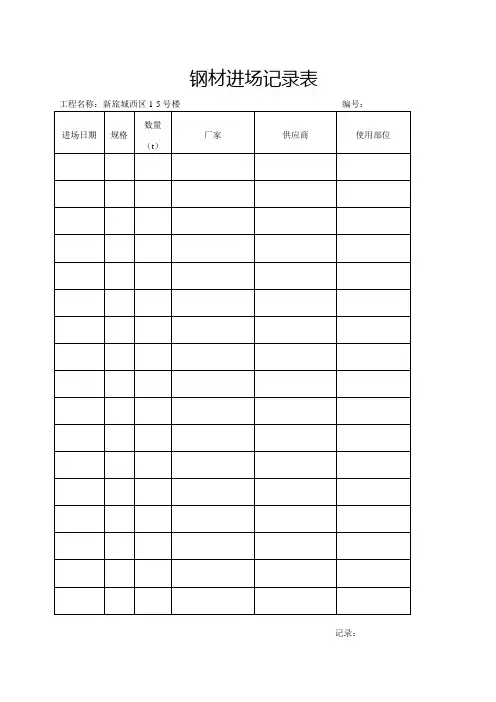 钢材进场记录表

工程名称：新旅城西区 1 5 号楼　　编号：

| 进场日期 | 规格 | 数量（t） | 厂家 | 供应商 | 使用部位 |
|---|---|---|---|---|---|
| | | | | | |
| | | | | | |
| | | | | | |
| | | | | | |
| | | | | | |
| | | | | | |
| | | | | | |
| | | | | | |
| | | | | | |
| | | | | | |
| | | | | | |
| | | | | | |
| | | | | | |
| | | | | | |
| | | | | | |
| | | | | | |
| | | | | | |

记录：